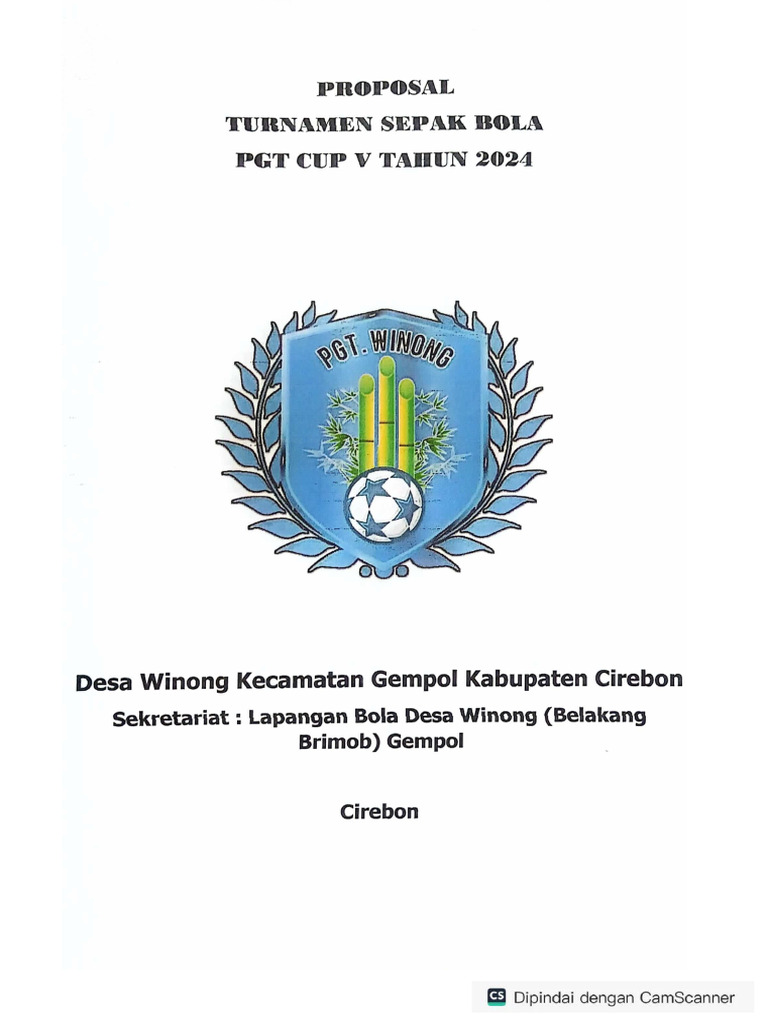 PROPOSAL
TURNAMEN SEPAK BOLA
PGT CUP V TAHUN 2024

PGT. WINONG

Desa Winong Kecamatan Gempol Kabupaten Cirebon

Sekretariat : Lapangan Bola Desa Winong (Belakang Brimob) Gempol

Cirebon

CS Dipindai dengan CamScanner